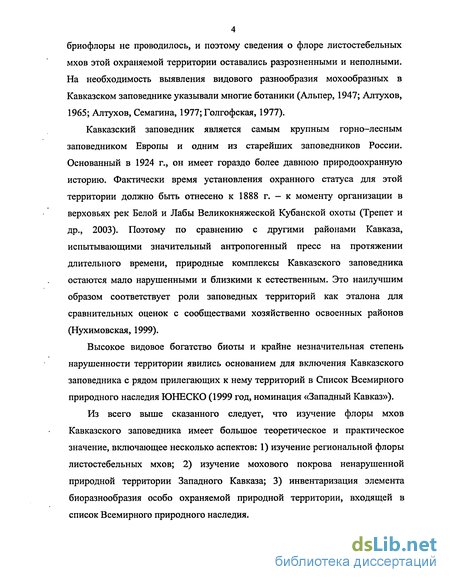 4

бриофлоры не проводилось, и поэтому сведения о флоре листостебельных мхов этой охраняемой территории оставались разрозненными и неполными. На необходимость выявления видового разнообразия мохообразных в Кавказском заповеднике указывали многие ботаники (Альпер, 1947; Алтухов, 1965; Алтухов, Семагина, 1977; Голгофская, 1977).

Кавказский заповедник является самым крупным горно–лесным заповедником Европы и одним из старейших заповедников России. Основанный в 1924 г., он имеет гораздо более давнюю природоохранную историю. Фактически время установления охранного статуса для этой территории должно быть отнесено к 1888 г. – к моменту организации в верховьях рек Белой и Лабы Великокняжеской Кубанской охоты (Трепет и др., 2003). Поэтому по сравнению с другими районами Кавказа, испытывающими значительный антропогенный пресс на протяжении длительного времени, природные комплексы Кавказского заповедника остаются мало нарушенными и близкими к естественным. Это наилучшим образом соответствует роли заповедных территорий как эталона для сравнительных оценок с сообществами хозяйственно освоенных районов (Нухимовская, 1999).

Высокое видовое богатство биоты и крайне незначительная степень нарушенности территории явились основанием для включения Кавказского заповедника с рядом прилегающих к нему территорий в Список Всемирного природного наследия ЮНЕСКО (1999 год, номинация «Западный Кавказ»).

Из всего выше сказанного следует, что изучение флоры мхов Кавказского заповедника имеет большое теоретическое и практическое значение, включающее несколько аспектов: 1) изучение региональной флоры листостебельных мхов; 2) изучение мохового покрова ненарушенной природной территории Западного Кавказа; 3) инвентаризация элемента биоразнообразия особо охраняемой природной территории, входящей в список Всемирного природного наследия.

dsLib.net
библиотека диссертаций